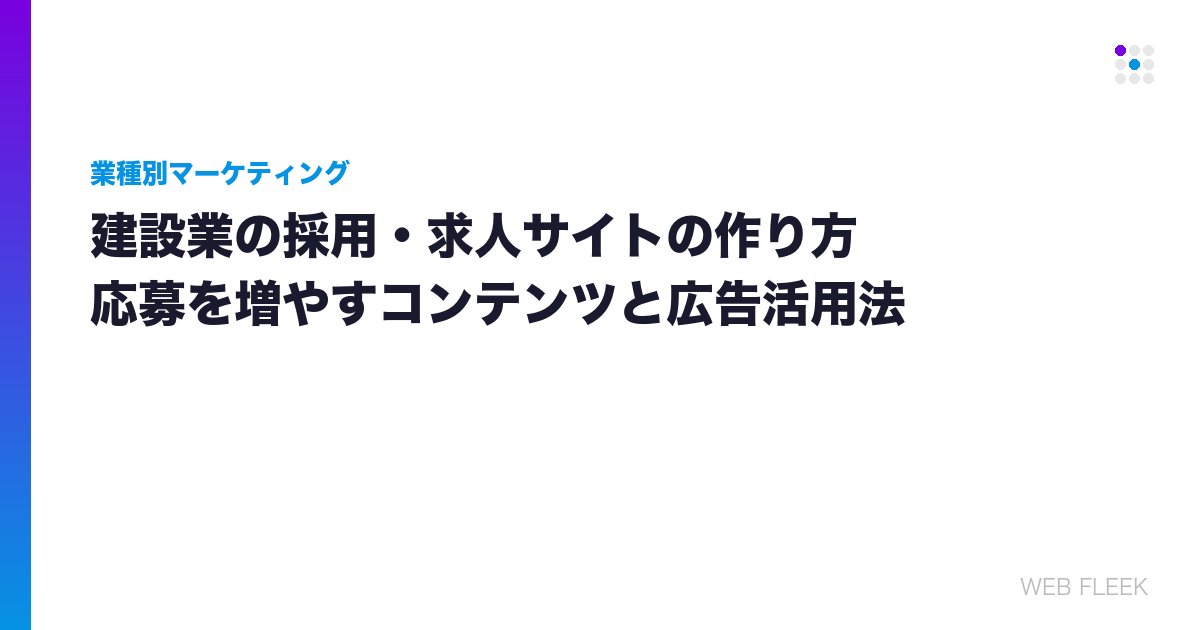 業種別マーケティング

建設業の採用・求人サイトの作り方
応募を増やすコンテンツと広告活用法

WEB FLEEK